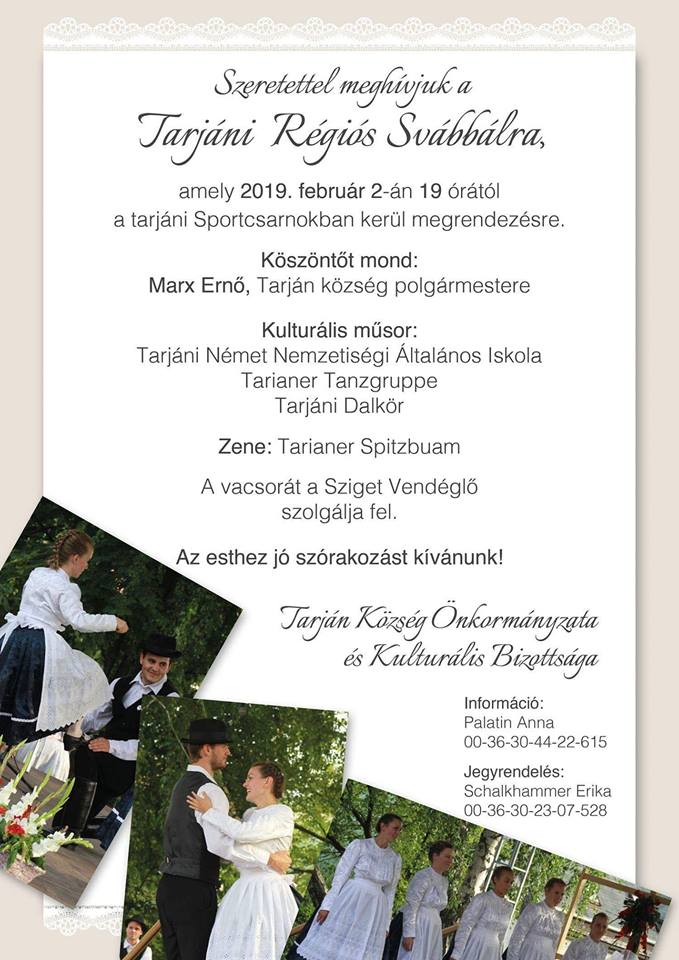 Szeretettel meghívjuk a
Tarjáni Régiós Svábbálra,

amely 2019. február 2-án 19 órától a tarjáni Sportcsarnokban kerül megrendezésre.

Köszöntőt mond:
Marx Ernő, Tarján község polgármestere

Kulturális műsor:
Tarjáni Német Nemzetiségi Általános Iskola
Tarianer Tanzgruppe
Tarjáni Dalkör

Zene: Tarianer Spitzbuam

A vacsorát a Sziget Vendéglő szolgálja fel.

Az esthez jó szórakozást kívánunk!

Tarján Község Önkormányzata
és Kulturális Bizottsága

Információ:
Palatin Anna
00-36-30-44-22-615

Jegyrendelés:
Schalkhammer Erika
00-36-30-23-07-528